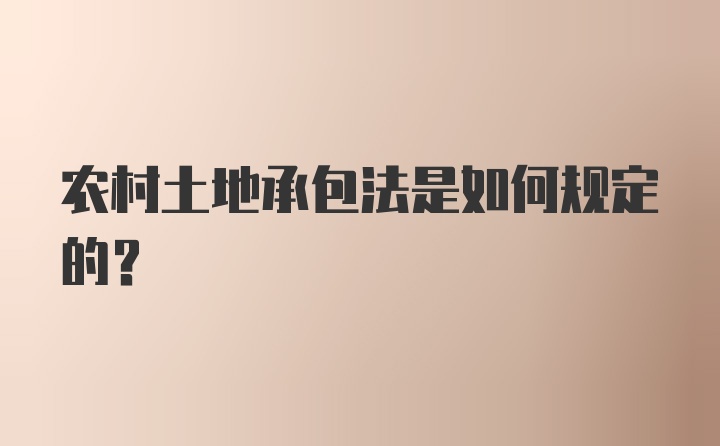 农村土地承包法是如何规定的？